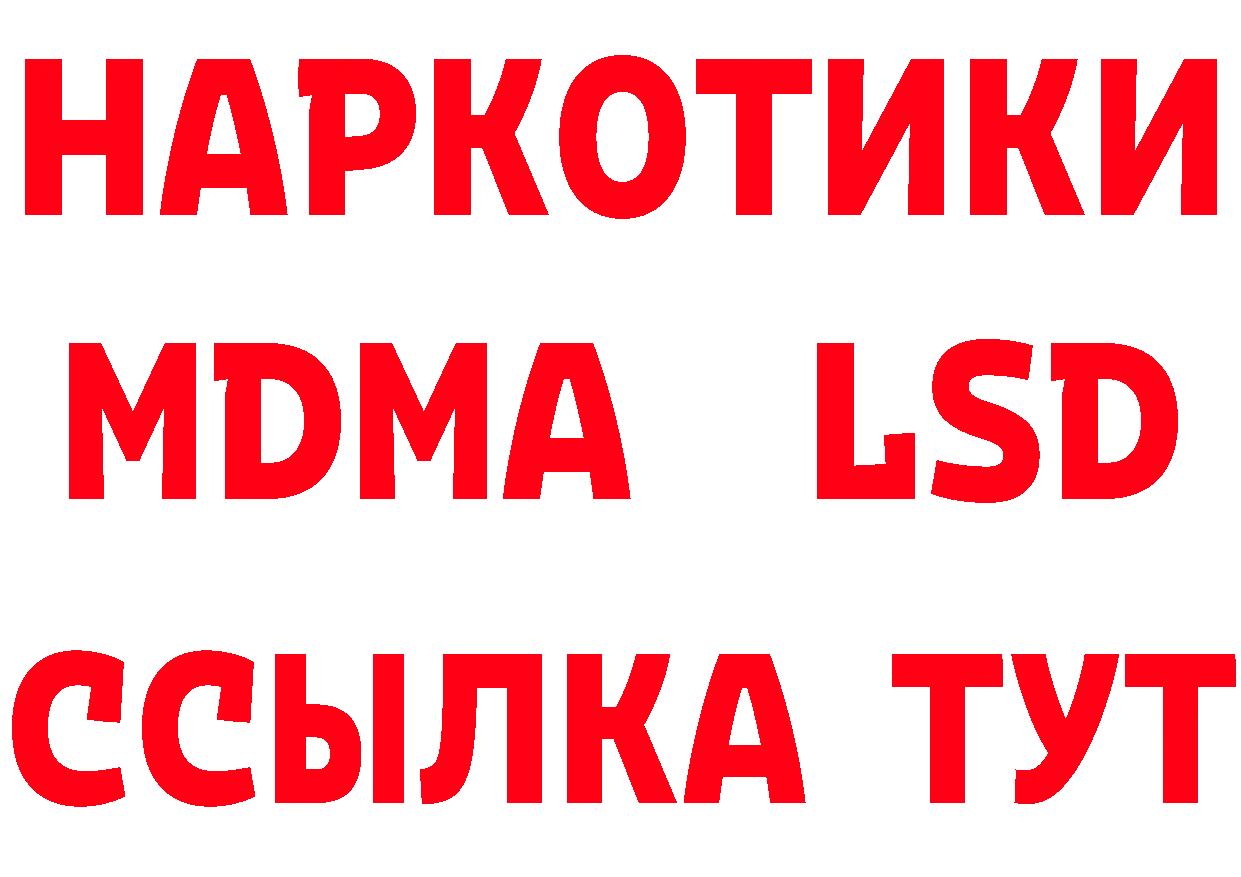 НАРКОТИКИ
MDMA LSD
ССЫЛКА ТУТ